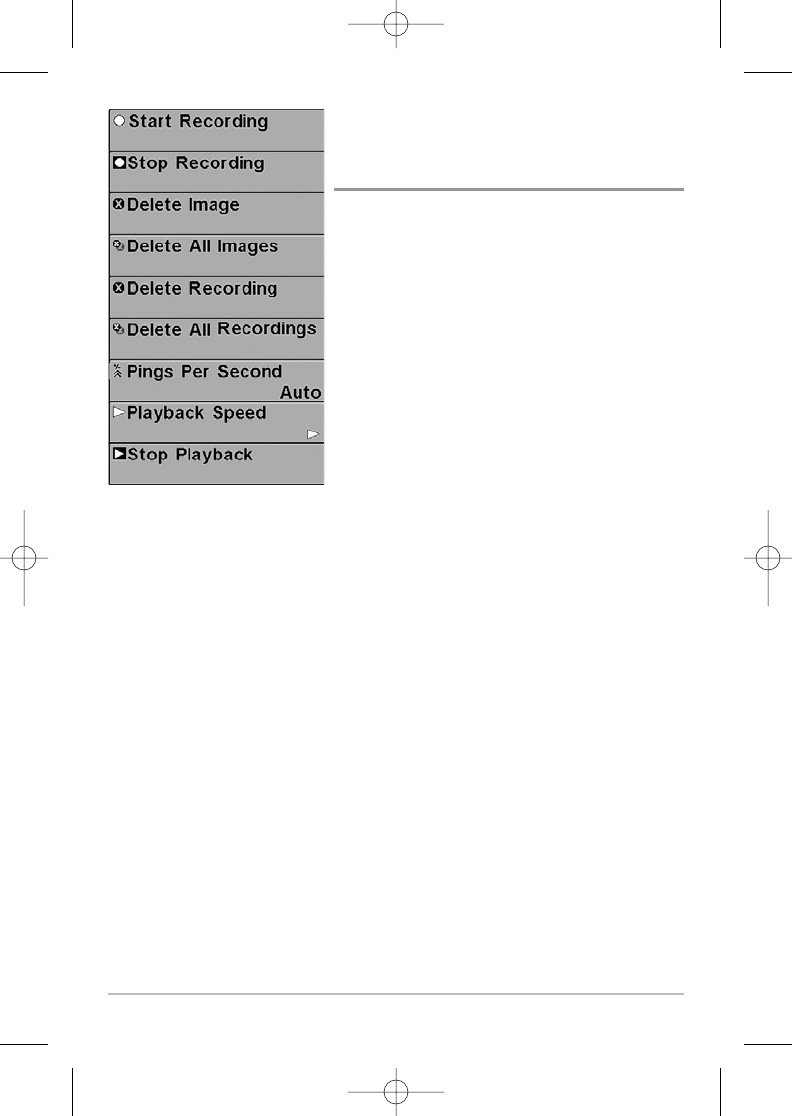 Start Recording

Stop Recording

Delete Image

Delete All Images

Delete Recording

Delete All Recordings

Pings Per Second
Auto

Playback Speed

Stop Playback